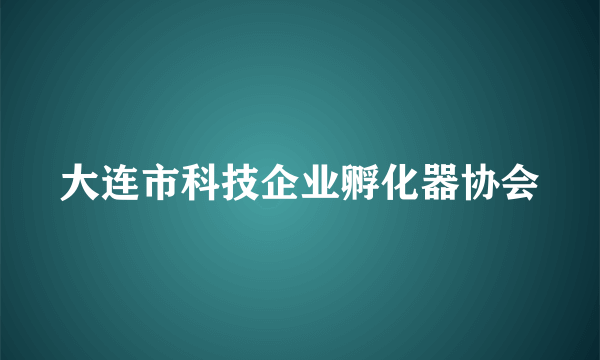 大连市科技企业孵化器协会